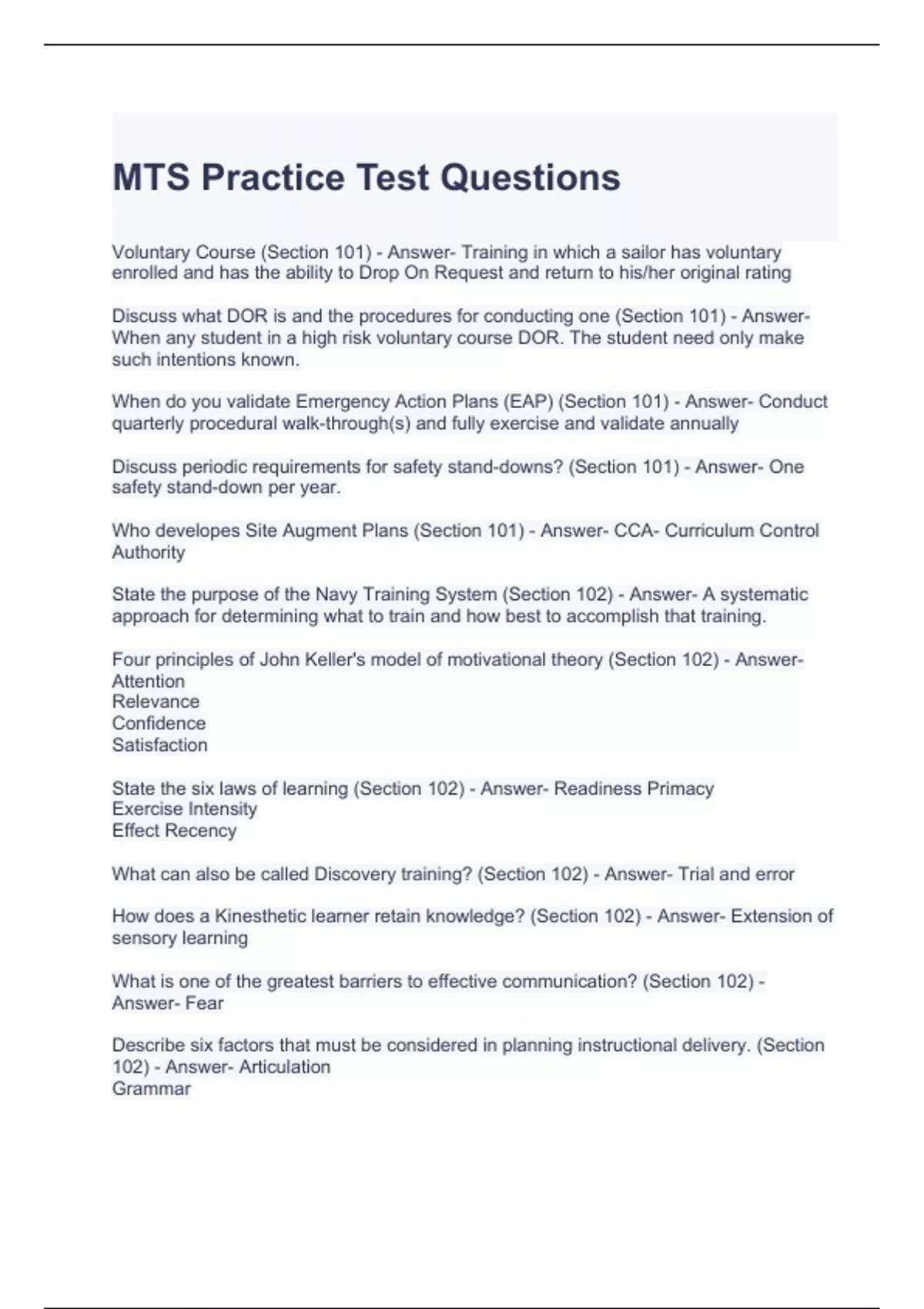 MTS Practice Test Questions

Voluntary Course (Section 101) - Answer- Training in which a sailor has voluntary enrolled and has the ability to Drop On Request and return to his/her original rating

Discuss what DOR is and the procedures for conducting one (Section 101) - Answer- When any student in a high risk voluntary course DOR. The student need only make such intentions known.

When do you validate Emergency Action Plans (EAP) (Section 101) - Answer- Conduct quarterly procedural walk-through(s) and fully exercise and validate annually

Discuss periodic requirements for safety stand-downs? (Section 101) - Answer- One safety stand-down per year.

Who developes Site Augment Plans (Section 101) - Answer- CCA- Curriculum Control Authority

State the purpose of the Navy Training System (Section 102) - Answer- A systematic approach for determining what to train and how best to accomplish that training.

Four principles of John Keller's model of motivational theory (Section 102) - Answer- Attention
Relevance
Confidence
Satisfaction

State the six laws of learning (Section 102) - Answer- Readiness Primacy
Exercise Intensity
Effect Recency

What can also be called Discovery training? (Section 102) - Answer- Trial and error

How does a Kinesthetic learner retain knowledge? (Section 102) - Answer- Extension of sensory learning

What is one of the greatest barriers to effective communication? (Section 102) - Answer- Fear

Describe six factors that must be considered in planning instructional delivery. (Section 102) - Answer- Articulation
Grammar